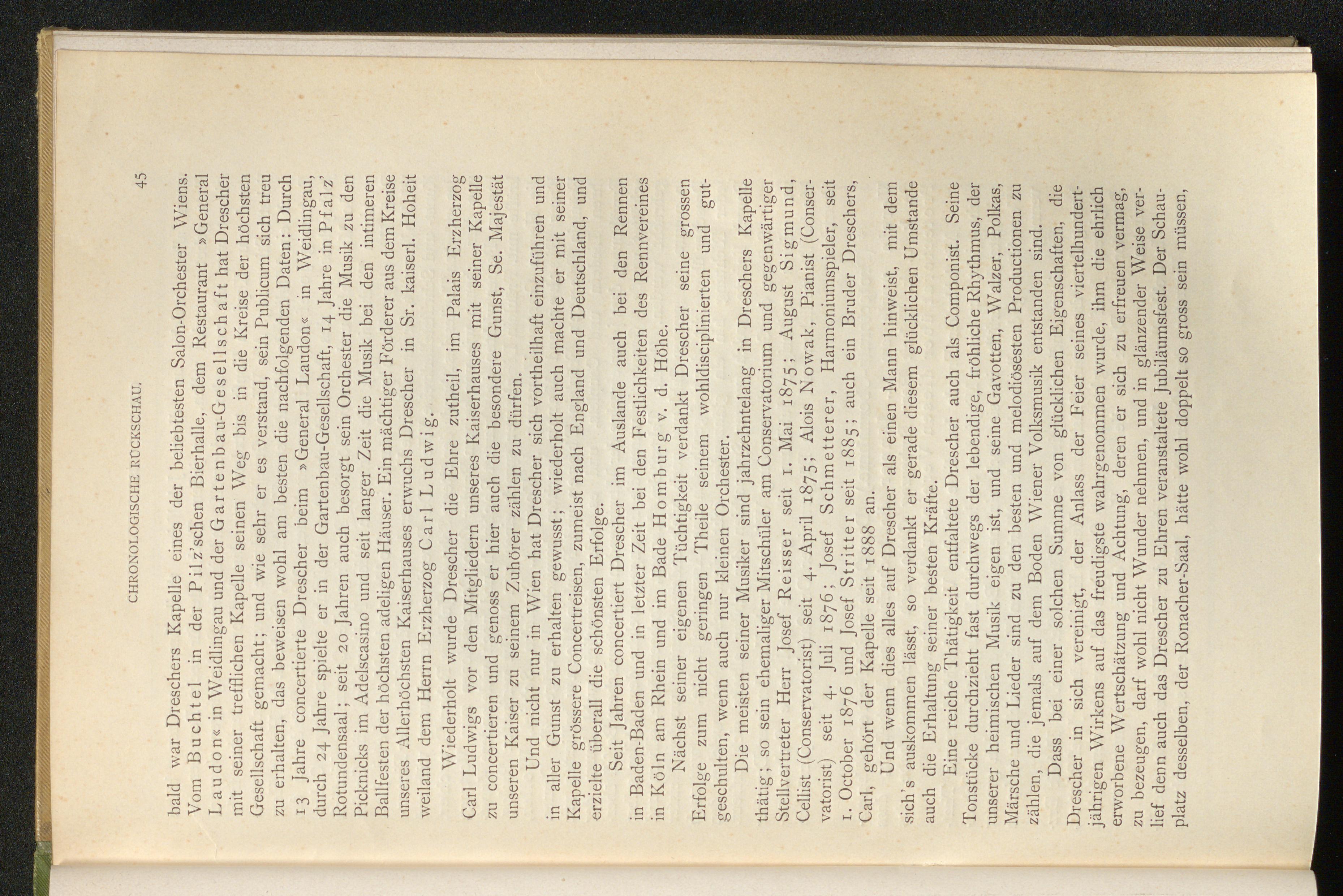 CHRONOLOGISCHE RÜCKSCHAU. 45

bald war Dreschers Kapelle eines der beliebtesten Salon-Orchester Wiens. Vom Buchtel in der Pilz'schen Bierhalle, dem Restaurant »General Laudon« in Weidlingau und der Gartenbau-Gesellschaft hat Drescher mit seiner trefflichen Kapelle seinen Weg bis in die Kreise der höchsten Gesellschaft gemacht; und wie sehr er es verstand, sein Publicum sich treu zu erhalten, das beweisen wohl am besten die nachfolgenden Daten: Durch 13 Jahre concertierte Drescher beim »General Laudon« in Weidlingau, durch 24 Jahre spielte er in der Gartenbau-Gesellschaft, 14 Jahre in Pfalz' Rotundensaal; seit 20 Jahren auch besorgt sein Orchester die Musik zu den Picknicks im Adelscasino und seit langer Zeit die Musik bei den intimeren Ballfesten der höchsten adeligen Häuser. Ein mächtiger Förderer aus dem Kreise unseres Allerhöchsten Kaiserhauses erwuchs Drescher in Sr. kaiserl. Hoheit weiland dem Herrn Erzherzog Carl Ludwig.

Wiederholt wurde Drescher die Ehre zutheil, im Palais Erzherzog Carl Ludwigs vor den Mitgliedern unseres Kaiserhauses mit seiner Kapelle zu concertieren und genoss er hier auch die besondere Gunst, Se. Majestät unseren Kaiser zu seinem Zuhörer zählen zu dürfen.

Und nicht nur in Wien hat Drescher sich vortheilhaft einzuführen und in aller Gunst zu erhalten gewusst; wiederholt auch machte er mit seiner Kapelle grössere Concertreisen, zumeist nach England und Deutschland, und erzielte überall die schönsten Erfolge.

Seit Jahren concertiert Drescher im Auslande auch bei den Rennen in Baden-Baden und in letzter Zeit bei den Festlichkeiten des Rennvereines in Köln am Rhein und im Bade Homburg v. d. Höhe.

Nächst seiner eigenen Tüchtigkeit verdankt Drescher seine grossen Erfolge zum nicht geringen Theile seinem wohldisciplinierten und gutgeschulten, wenn auch nur kleinen Orchester.

Die meisten seiner Musiker sind jahrzehntelang in Dreschers Kapelle thätig; so sein ehemaliger Mitschüler am Conservatorium und gegenwärtiger Stellvertreter Herr Josef Reisser seit 1. Mai 1875; August Sigmund, Cellist (Conservatorist) seit 4. April 1875; Alois Nowak, Pianist (Conservatorist) seit 4. Juli 1876; Josef Schmetterer, Harmoniumspieler, seit 1. October 1876 und Josef Stritter seit 1885; auch ein Bruder Dreschers, Carl, gehört der Kapelle seit 1888 an.

Und wenn dies alles auf Drescher als einen Mann hinweist, mit dem sich's auskommen lässt, so verdankt er gerade diesem glücklichen Umstande auch die Erhaltung seiner besten Kräfte.

Eine reiche Thätigkeit entfaltete Drescher auch als Componist. Seine Tonstücke durchzieht fast durchwegs der lebendige, fröhliche Rhythmus, der unserer heimischen Musik eigen ist, und seine Gavotten, Walzer, Polkas, Märsche und Lieder sind zu den besten und melodiösesten Productionen zu zählen, die jemals auf dem Boden Wiener Volksmusik entstanden sind.

Dass bei einer solchen Summe von glücklichen Eigenschaften, die Drescher in sich vereinigt, der Anlass der Feier seines viertelhundertjährigen Wirkens auf das freudigste wahrgenommen wurde, ihm die ehrlich erworbene Wertschätzung und Achtung, deren er sich zu erfreuen vermag, zu bezeugen, darf wohl nicht Wunder nehmen, und in glänzender Weise verlief denn auch das Drescher zu Ehren veranstaltete Jubiläumsfest. Der Schauplatz desselben, der Ronacher-Saal, hätte wohl doppelt so gross sein müssen,